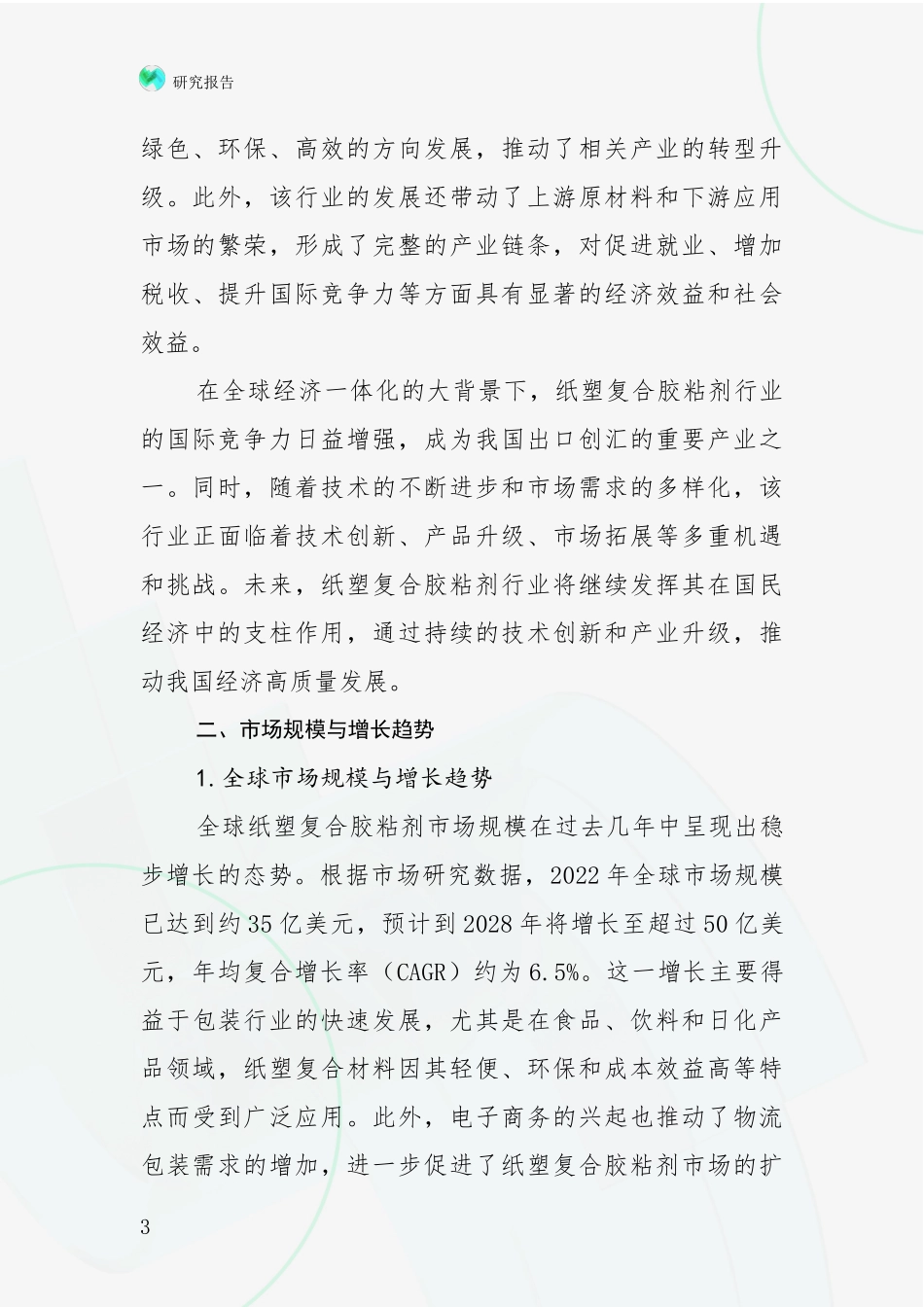 研究报告

绿色、环保、高效的方向发展，推动了相关产业的转型升级。此外，该行业的发展还带动了上游原材料和下游应用市场的繁荣，形成了完整的产业链条，对促进就业、增加税收、提升国际竞争力等方面具有显著的经济效益和社会效益。

在全球经济一体化的大背景下，纸塑复合胶粘剂行业的国际竞争力日益增强，成为我国出口创汇的重要产业之一。同时，随着技术的不断进步和市场需求的多样化，该行业正面临着技术创新、产品升级、市场拓展等多重机遇和挑战。未来，纸塑复合胶粘剂行业将继续发挥其在国民经济中的支柱作用，通过持续的技术创新和产业升级，推动我国经济高质量发展。

二、市场规模与增长趋势

1. 全球市场规模与增长趋势

全球纸塑复合胶粘剂市场规模在过去几年中呈现出稳步增长的态势。根据市场研究数据，2022 年全球市场规模已达到约 35 亿美元，预计到 2028 年将增长至超过 50 亿美元，年均复合增长率（CAGR）约为 6.5%。这一增长主要得益于包装行业的快速发展，尤其是在食品、饮料和日化产品领域，纸塑复合材料因其轻便、环保和成本效益高等特点而受到广泛应用。此外，电子商务的兴起也推动了物流包装需求的增加，进一步促进了纸塑复合胶粘剂市场的扩

3